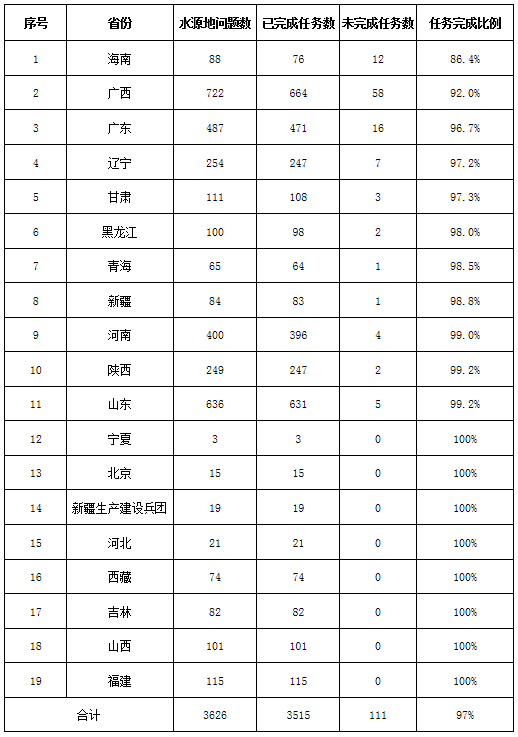 | 序号 | 省份 | 水源地问题数 | 已完成任务数 | 未完成任务数 | 任务完成比例 |
|---|---|---|---|---|---|
| 1 | 海南 | 88 | 76 | 12 | 86.4% |
| 2 | 广西 | 722 | 664 | 58 | 92.0% |
| 3 | 广东 | 487 | 471 | 16 | 96.7% |
| 4 | 辽宁 | 254 | 247 | 7 | 97.2% |
| 5 | 甘肃 | 111 | 108 | 3 | 97.3% |
| 6 | 黑龙江 | 100 | 98 | 2 | 98.0% |
| 7 | 青海 | 65 | 64 | 1 | 98.5% |
| 8 | 新疆 | 84 | 83 | 1 | 98.8% |
| 9 | 河南 | 400 | 396 | 4 | 99.0% |
| 10 | 陕西 | 249 | 247 | 2 | 99.2% |
| 11 | 山东 | 636 | 631 | 5 | 99.2% |
| 12 | 宁夏 | 3 | 3 | 0 | 100% |
| 13 | 北京 | 15 | 15 | 0 | 100% |
| 14 | 新疆生产建设兵团 | 19 | 19 | 0 | 100% |
| 15 | 河北 | 21 | 21 | 0 | 100% |
| 16 | 西藏 | 74 | 74 | 0 | 100% |
| 17 | 吉林 | 82 | 82 | 0 | 100% |
| 18 | 山西 | 101 | 101 | 0 | 100% |
| 19 | 福建 | 115 | 115 | 0 | 100% |
| 合计 | | 3626 | 3515 | 111 | 97% |